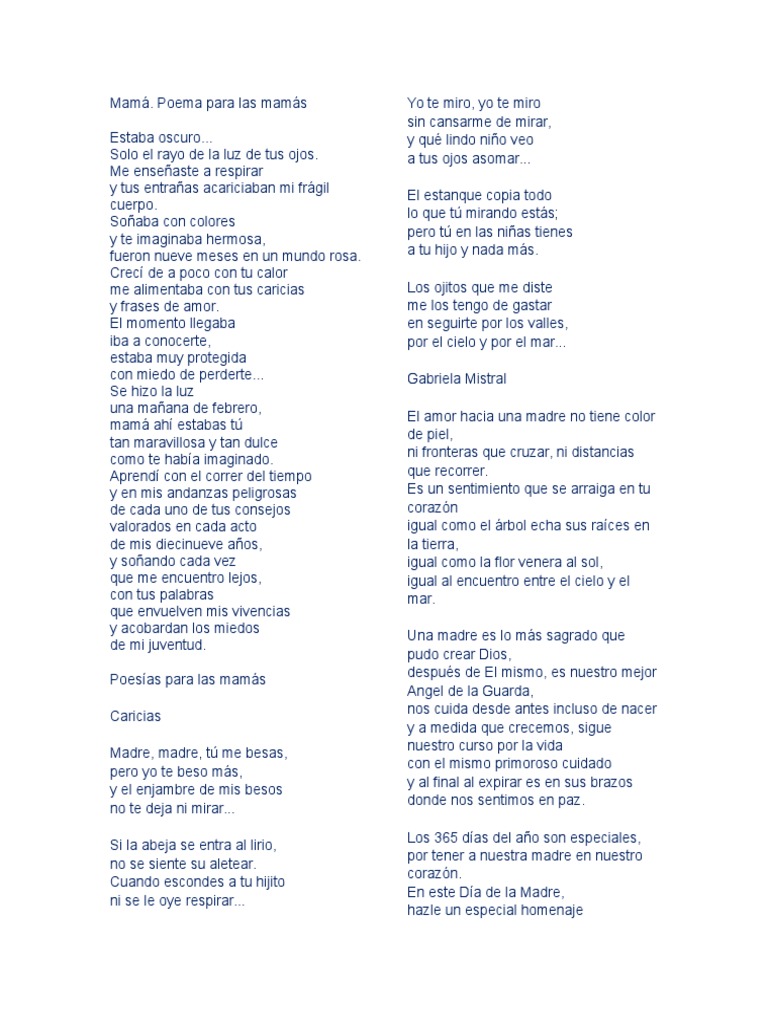 Mamá. Poema para las mamás

Estaba oscuro...
Solo el rayo de la luz de tus ojos.
Me enseñaste a respirar
y tus entrañas acariciaban mi frágil cuerpo.
Soñaba con colores
y te imaginaba hermosa,
fueron nueve meses en un mundo rosa.
Crecí de a poco con tu calor
me alimentaba con tus caricias
y frases de amor.
El momento llegaba
iba a conocerte,
estaba muy protegida
con miedo de perderte...
Se hizo la luz
una mañana de febrero,
mamá ahí estabas tú
tan maravillosa y tan dulce
como te había imaginado.
Aprendí con el correr del tiempo
y en mis andanzas peligrosas
de cada uno de tus consejos
valorados en cada acto
de mis diecinueve años,
y soñando cada vez
que me encuentro lejos,
con tus palabras
que envuelven mis vivencias
y acobardan los miedos
de mi juventud.

Poesías para las mamás

Caricias

Madre, madre, tú me besas,
pero yo te beso más,
y el enjambre de mis besos
no te deja ni mirar...

Si la abeja se entra al lirio,
no se siente su aletear.
Cuando escondes a tu hijito
ni se le oye respirar...

Yo te miro, yo te miro
sin cansarme de mirar,
y qué lindo niño veo
a tus ojos asomar...

El estanque copia todo
lo que tú mirando estás;
pero tú en las niñas tienes
a tu hijo y nada más.

Los ojitos que me diste
me los tengo de gastar
en seguirte por los valles,
por el cielo y por el mar...

Gabriela Mistral

El amor hacia una madre no tiene color de piel,
ni fronteras que cruzar, ni distancias que recorrer.
Es un sentimiento que se arraiga en tu corazón
igual como el árbol echa sus raíces en la tierra,
igual como la flor venera al sol,
igual al encuentro entre el cielo y el mar.

Una madre es lo más sagrado que pudo crear Dios,
después de El mismo, es nuestro mejor Angel de la Guarda,
nos cuida desde antes incluso de nacer
y a medida que crecemos, sigue nuestro curso por la vida
con el mismo primoroso cuidado
y al final al expirar es en sus brazos
donde nos sentimos en paz.

Los 365 días del año son especiales,
por tener a nuestra madre en nuestro corazón.
En este Día de la Madre,
hazle un especial homenaje